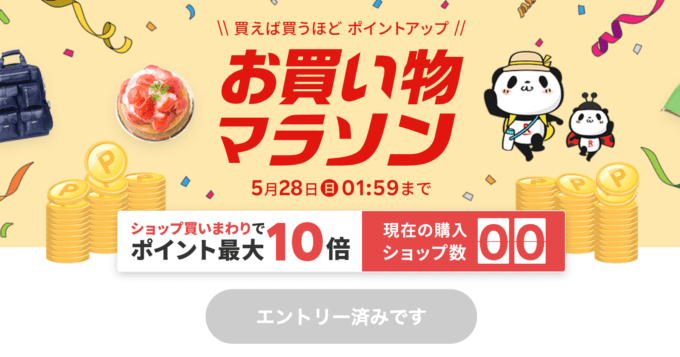 \\ 買えば買うほど ポイントアップ //

お買い物マラソン

5月28日(日)01:59まで

ショップ買いまわりで
ポイント最大10倍

現在の購入ショップ数 00

エントリー済みです